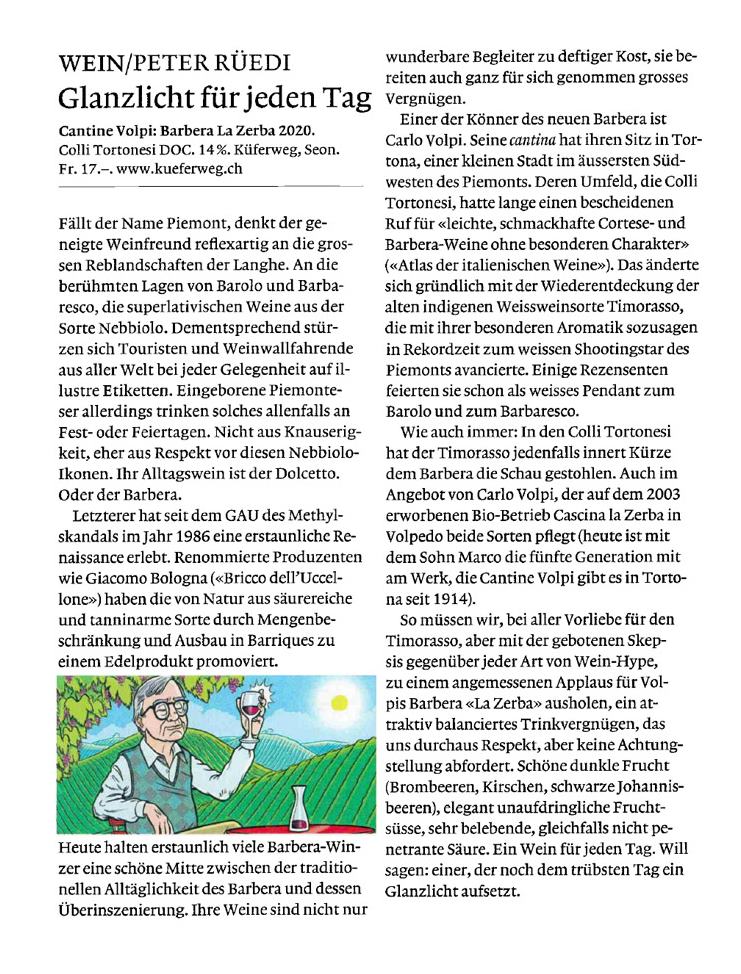 WEIN/PETER RÜEDI
Glanzlicht für jeden Tag

Cantine Volpi: Barbera La Zerba 2020. Colli Tortonesi DOC. 14 %. Küferweg, Seon. Fr. 17.–. www.kueferweg.ch

Fällt der Name Piemont, denkt der geneigte Weinfreund reflexartig an die grossen Reblandschaften der Langhe. An die berühmten Lagen von Barolo und Barbaresco, die superlativischen Weine aus der Sorte Nebbiolo. Dementsprechend stürzen sich Touristen und Weinwallfahrende aus aller Welt bei jeder Gelegenheit auf illustre Etiketten. Eingeborene Piemonteser allerdings trinken solches allenfalls an Fest- oder Feiertagen. Nicht aus Knauserigkeit, eher aus Respekt vor diesen Nebbiolo-Ikonen. Ihr Alltagswein ist der Dolcetto. Oder der Barbera.

Letzterer hat seit dem GAU des Methylskandals im Jahr 1986 eine erstaunliche Renaissance erlebt. Renommierte Produzenten wie Giacomo Bologna («Bricco dell'Uccellone») haben die von Natur aus säurereiche und tanninarme Sorte durch Mengenbeschränkung und Ausbau in Barriques zu einem Edelprodukt promoviert.

Heute halten erstaunlich viele Barbera-Winzer eine schöne Mitte zwischen der traditionellen Alltäglichkeit des Barbera und dessen Überinszenierung. Ihre Weine sind nicht nur wunderbare Begleiter zu deftiger Kost, sie bereiten auch ganz für sich genommen grosses Vergnügen.

Einer der Könner des neuen Barbera ist Carlo Volpi. Seine cantina hat ihren Sitz in Tortona, einer kleinen Stadt im äussersten Südwesten des Piemonts. Deren Umfeld, die Colli Tortonesi, hatte lange einen bescheidenen Ruf für «leichte, schmackhafte Cortese- und Barbera-Weine ohne besonderen Charakter» («Atlas der italienischen Weine»). Das änderte sich gründlich mit der Wiederentdeckung der alten indigenen Weissweinsorte Timorasso, die mit ihrer besonderen Aromatik sozusagen in Rekordzeit zum weissen Shootingstar des Piemonts avancierte. Einige Rezensenten feierten sie schon als weisses Pendant zum Barolo und zum Barbaresco.

Wie auch immer: In den Colli Tortonesi hat der Timorasso jedenfalls innert Kürze dem Barbera die Schau gestohlen. Auch im Angebot von Carlo Volpi, der auf dem 2003 erworbenen Bio-Betrieb Cascina la Zerba in Volpedo beide Sorten pflegt (heute ist mit dem Sohn Marco die fünfte Generation mit am Werk, die Cantine Volpi gibt es in Tortona seit 1914).

So müssen wir, bei aller Vorliebe für den Timorasso, aber mit der gebotenen Skepsis gegenüber jeder Art von Wein-Hype, zu einem angemessenen Applaus für Volpis Barbera «La Zerba» ausholen, ein attraktiv balanciertes Trinkvergnügen, das uns durchaus Respekt, aber keine Achtungstellung abfordert. Schöne dunkle Frucht (Brombeeren, Kirschen, schwarze Johannisbeeren), elegant unaufdringliche Fruchtsüsse, sehr belebende, gleichfalls nicht penetrante Säure. Ein Wein für jeden Tag. Will sagen: einer, der noch dem trübsten Tag ein Glanzlicht aufsetzt.